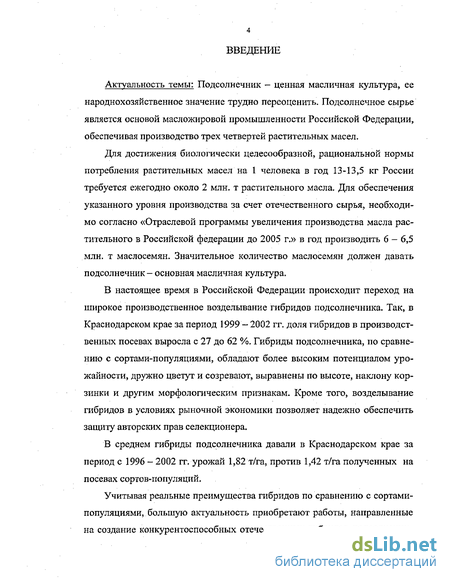 4

ВВЕДЕНИЕ

Актуальность темы: Подсолнечник – ценная масличная культура, ее народнохозяйственное значение трудно переоценить. Подсолнечное сырье является основой масложировой промышленности Российской Федерации, обеспечивая производство трех четвертей растительных масел.

Для достижения биологически целесообразной, рациональной нормы потребления растительных масел на 1 человека в год 13-13,5 кг России требуется ежегодно около 2 млн. т растительного масла. Для обеспечения указанного уровня производства за счет отечественного сырья, необходимо согласно «Отраслевой программы увеличения производства масла растительного в Российской федерации до 2005 г.» в год производить 6 – 6,5 млн. т маслосемян. Значительное количество маслосемян должен давать подсолнечник – основная масличная культура.

В настоящее время в Российской Федерации происходит переход на широкое производственное возделывание гибридов подсолнечника. Так, в Краснодарском крае за период 1999 – 2002 гг. доля гибридов в производственных посевах выросла с 27 до 62 %. Гибриды подсолнечника, по сравнению с сортами-популяциями, обладают более высоким потенциалом урожайности, дружно цветут и созревают, выравнены по высоте, наклону корзинки и другим морфологическим признакам. Кроме того, возделывание гибридов в условиях рыночной экономики позволяет надежно обеспечить защиту авторских прав селекционера.

В среднем гибриды подсолнечника давали в Краснодарском крае за период с 1996 – 2002 гг. урожай 1,82 т/га, против 1,42 т/га полученных на посевах сортов-популяций.

Учитывая реальные преимущества гибридов по сравнению с сортами-популяциями, большую актуальность приобретают работы, направленные на создание конкурентоспособных отече

dsLib.net
библиотека диссертаций